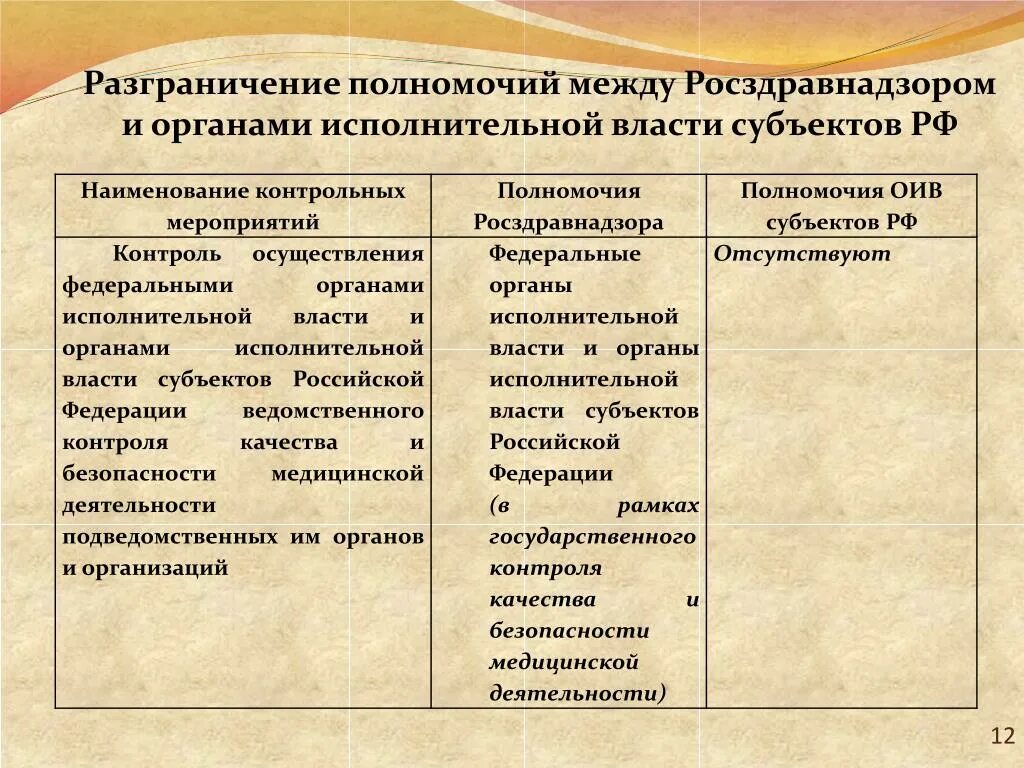 Разграничение полномочий между Росздравнадзором и органами исполнительной власти субъектов РФ

| Наименование контрольных мероприятий | Полномочия Росздравнадзора | Полномочия ОИВ субъектов РФ |
|---|---|---|
| Контроль осуществления федеральными органами исполнительной власти и органами исполнительной власти субъектов Российской Федерации ведомственного контроля качества и безопасности медицинской деятельности подведомственных им органов и организаций | Федеральные органы исполнительной власти и органы исполнительной власти субъектов Российской Федерации (в рамках государственного контроля качества и безопасности медицинской деятельности) | Отсутствуют |

12